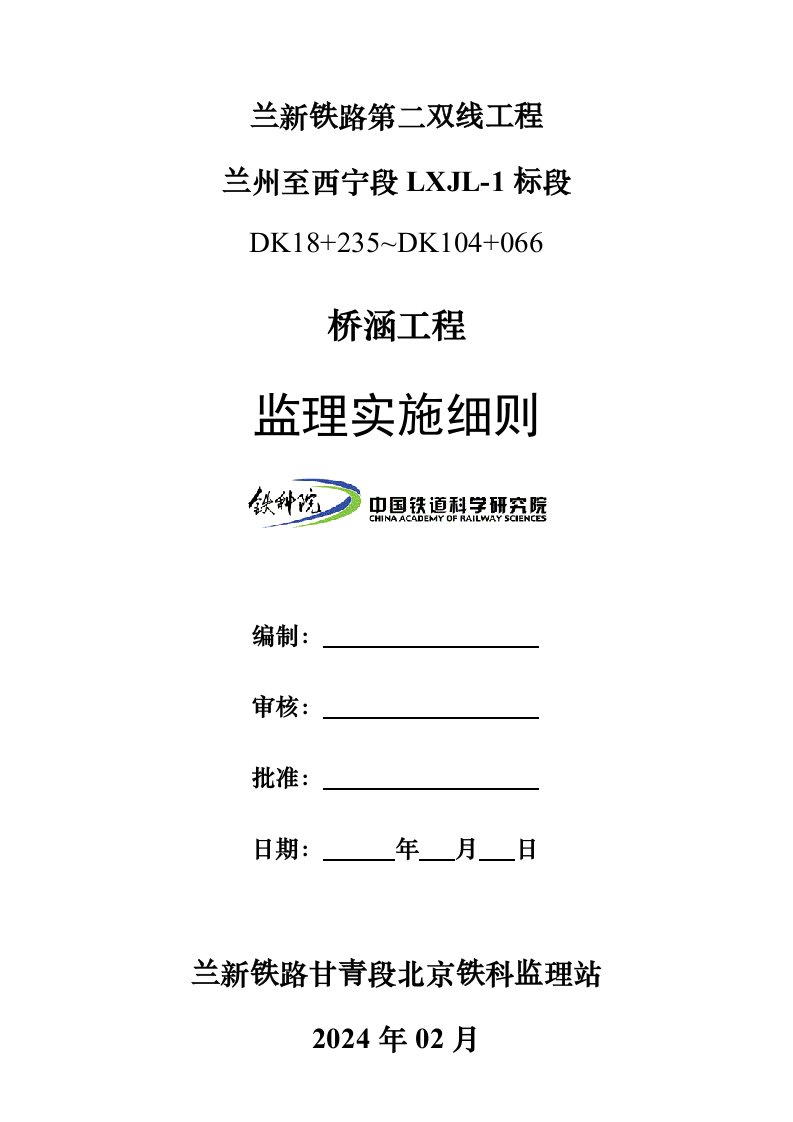 兰新铁路第二双线工程

兰州至西宁段 LXJL-1 标段

DK18+235~DK104+066

桥涵工程

监理实施细则

铁科院 中国铁道科学研究院 CHINA ACADEMY OF RAILWAY SCIENCES

编制：

审核：

批准：

日期： 年 月 日

兰新铁路甘青段北京铁科监理站

2024 年 02 月